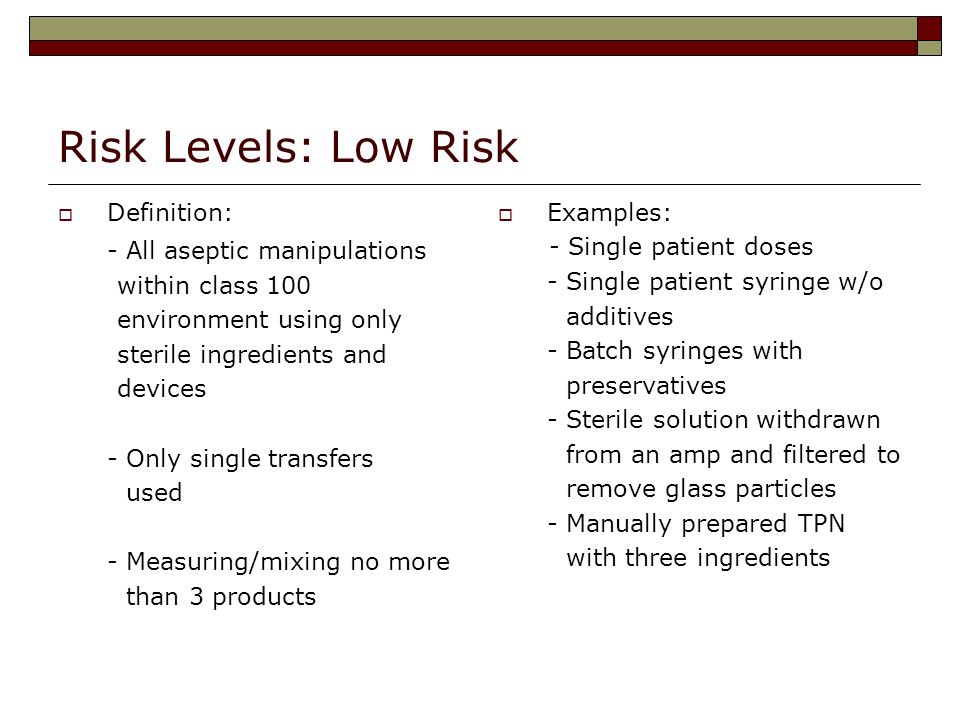 Risk Levels: Low Risk

Definition:

- All aseptic manipulations within class 100 environment using only sterile ingredients and devices

- Only single transfers used

- Measuring/mixing no more than 3 products

Examples:

- Single patient doses
- Single patient syringe w/o additives
- Batch syringes with preservatives
- Sterile solution withdrawn from an amp and filtered to remove glass particles
- Manually prepared TPN with three ingredients